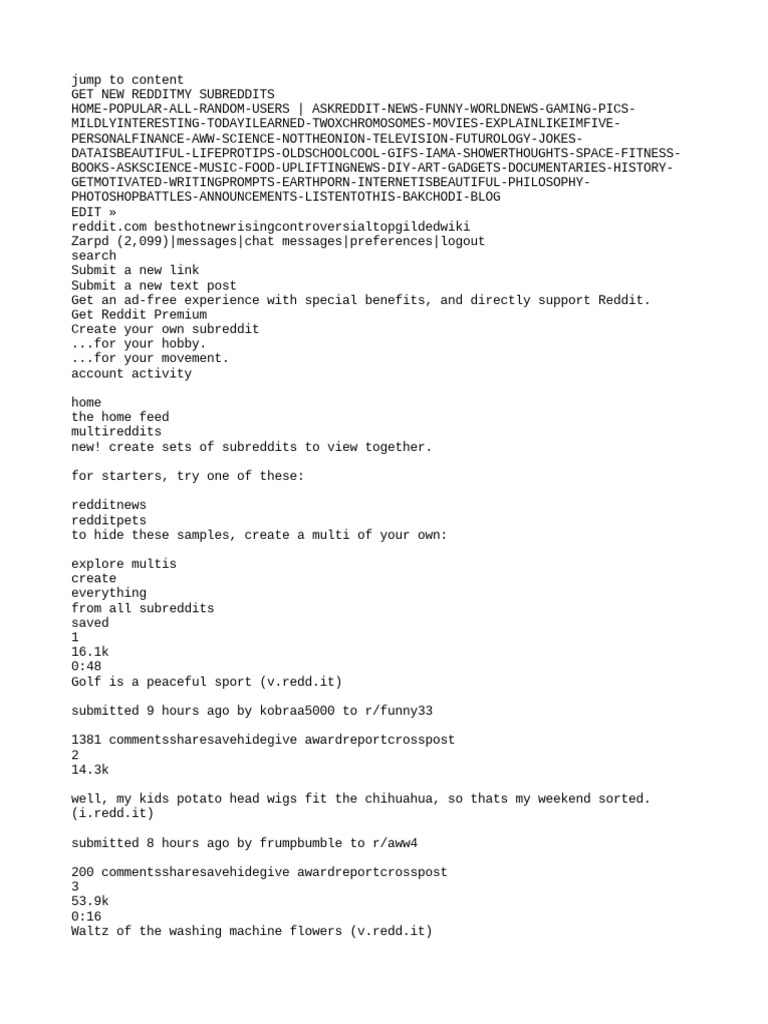 jump to content
GET NEW REDDITMY SUBREDDITS
HOME-POPULAR-ALL-RANDOM-USERS | ASKREDDIT-NEWS-FUNNY-WORLDNEWS-GAMING-PICS-MILDLYINTERESTING-TODAYILEARNED-TWOXCHROMOSOMES-MOVIES-EXPLAINLIKEIMFIVE-PERSONALFINANCE-AWW-SCIENCE-NOTTHEONION-TELEVISION-FUTUROLOGY-JOKES-DATAISBEAUTIFUL-LIFEPROTIPS-OLDSCHOOLCOOL-GIFS-IAMA-SHOWERTHOUGHTS-SPACE-FITNESS-BOOKS-ASKSCIENCE-MUSIC-FOOD-UPLIFTINGNEWS-DIY-ART-GADGETS-DOCUMENTARIES-HISTORY-GETMOTIVATED-WRITINGPROMPTS-EARTHPORN-INTERNETISBEAUTIFUL-PHILOSOPHY-PHOTOSHOPBATTLES-ANNOUNCEMENTS-LISTENTOTHIS-BAKCHODI-BLOG
EDIT »
reddit.com besthotnewrisingcontroversialtopgildedwiki
Zarpd (2,099)|messages|chat messages|preferences|logout
search
Submit a new link
Submit a new text post
Get an ad-free experience with special benefits, and directly support Reddit.
Get Reddit Premium
Create your own subreddit
...for your hobby.
...for your movement.
account activity

home
the home feed
multireddits
new! create sets of subreddits to view together.

for starters, try one of these:

redditnews
redditpets
to hide these samples, create a multi of your own:

explore multis
create
everything
from all subreddits
saved
1
16.1k
0:48
Golf is a peaceful sport (v.redd.it)

submitted 9 hours ago by kobraa5000 to r/funny33

1381 commentssharesavehidegive awardreportcrosspost
2
14.3k

well, my kids potato head wigs fit the chihuahua, so thats my weekend sorted. (i.redd.it)

submitted 8 hours ago by frumpbumble to r/aww4

200 commentssharesavehidegive awardreportcrosspost
3
53.9k
0:16
Waltz of the washing machine flowers (v.redd.it)